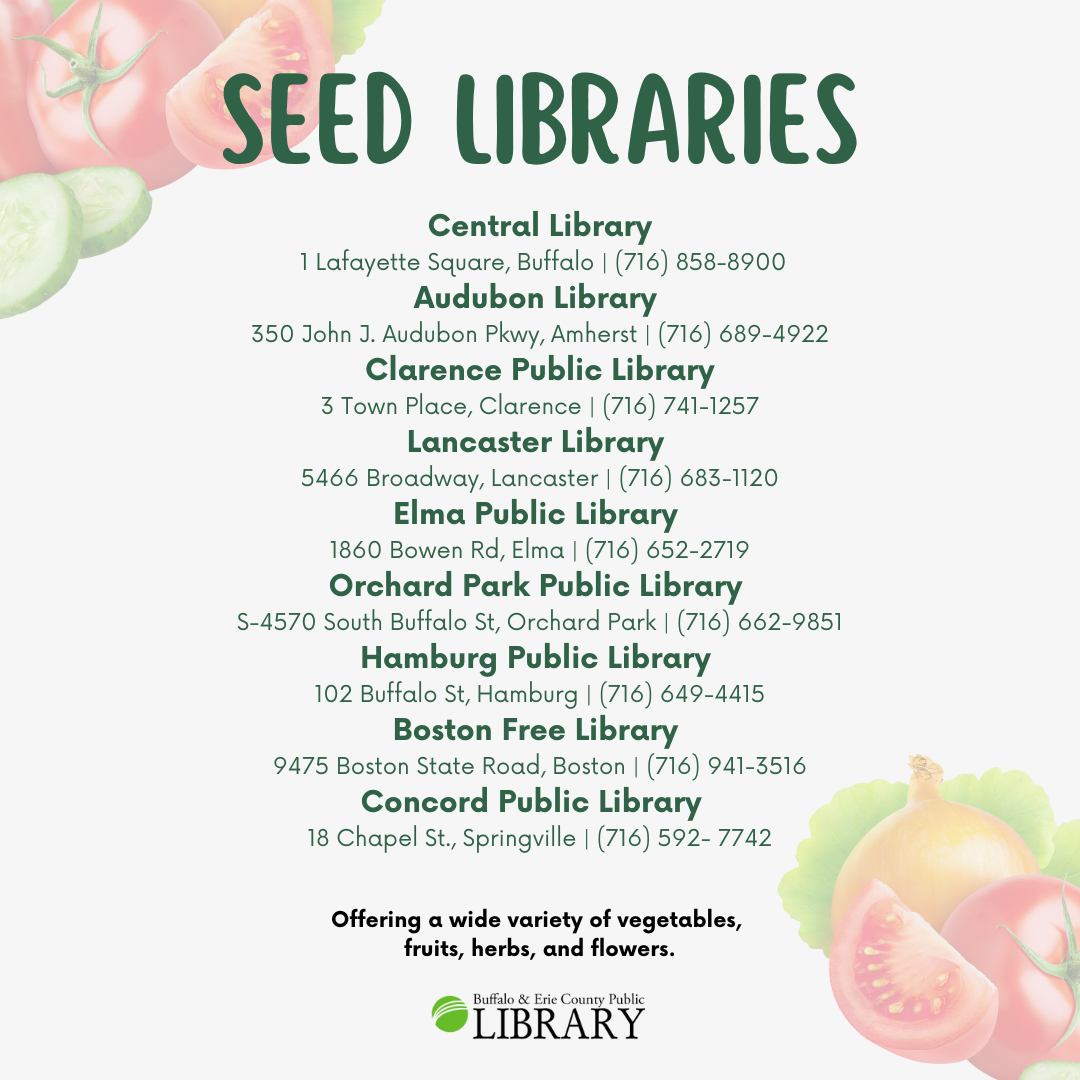 SEED LIBRARIES

Central Library
1 Lafayette Square, Buffalo | (716) 858-8900
Audubon Library
350 John J. Audubon Pkwy, Amherst | (716) 689-4922
Clarence Public Library
3 Town Place, Clarence | (716) 741-1257
Lancaster Library
5466 Broadway, Lancaster | (716) 683-1120
Elma Public Library
1860 Bowen Rd, Elma | (716) 652-2719
Orchard Park Public Library
S-4570 South Buffalo St, Orchard Park | (716) 662-9851
Hamburg Public Library
102 Buffalo St, Hamburg | (716) 649-4415
Boston Free Library
9475 Boston State Road, Boston | (716) 941-3516
Concord Public Library
18 Chapel St., Springville | (716) 592- 7742

Offering a wide variety of vegetables, fruits, herbs, and flowers.

Buffalo & Erie County Public
LIBRARY